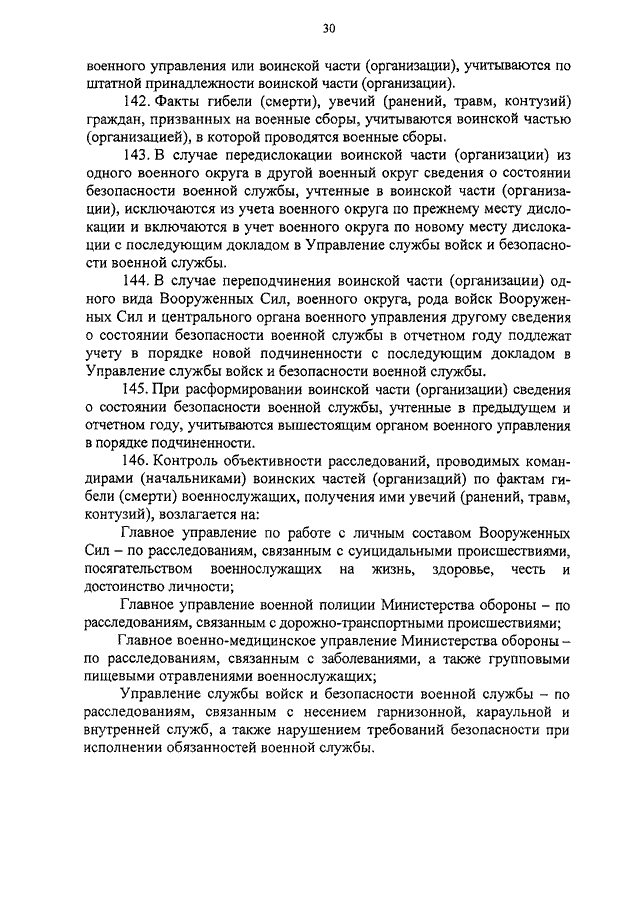 30

военного управления или воинской части (организации), учитываются по штатной принадлежности воинской части (организации).

142. Факты гибели (смерти), увечий (ранений, травм, контузий) граждан, призванных на военные сборы, учитываются воинской частью (организацией), в которой проводятся военные сборы.

143. В случае передислокации воинской части (организации) из одного военного округа в другой военный округ сведения о состоянии безопасности военной службы, учтенные в воинской части (организации), исключаются из учета военного округа по прежнему месту дислокации и включаются в учет военного округа по новому месту дислокации с последующим докладом в Управление службы войск и безопасности военной службы.

144. В случае переподчинения воинской части (организации) одного вида Вооруженных Сил, военного округа, рода войск Вооруженных Сил и центрального органа военного управления другому сведения о состоянии безопасности военной службы в отчетном году подлежат учету в порядке новой подчиненности с последующим докладом в Управление службы войск и безопасности военной службы.

145. При расформировании воинской части (организации) сведения о состоянии безопасности военной службы, учтенные в предыдущем и отчетном году, учитываются вышестоящим органом военного управления в порядке подчиненности.

146. Контроль объективности расследований, проводимых командирами (начальниками) воинских частей (организаций) по фактам гибели (смерти) военнослужащих, получения ими увечий (ранений, травм, контузий), возлагается на:

Главное управление по работе с личным составом Вооруженных Сил – по расследованиям, связанным с суицидальными происшествиями, посягательством военнослужащих на жизнь, здоровье, честь и достоинство личности;

Главное управление военной полиции Министерства обороны – по расследованиям, связанным с дорожно-транспортными происшествиями;

Главное военно-медицинское управление Министерства обороны – по расследованиям, связанным с заболеваниями, а также групповыми пищевыми отравлениями военнослужащих;

Управление службы войск и безопасности военной службы – по расследованиям, связанным с несением гарнизонной, караульной и внутренней служб, а также нарушением требований безопасности при исполнении обязанностей военной службы.